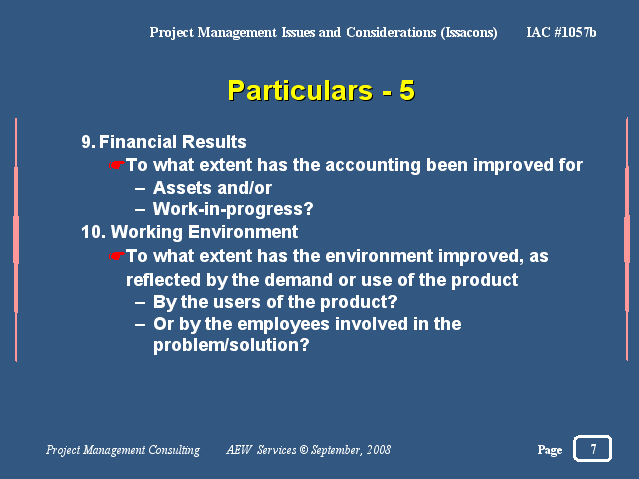 Project Management Issues and Considerations (Issacons) IAC #1057b

Particulars - 5

9. Financial Results

☛To what extent has the accounting been improved for

– Assets and/or

– Work-in-progress?

10. Working Environment

☛To what extent has the environment improved, as reflected by the demand or use of the product

– By the users of the product?

– Or by the employees involved in the problem/solution?

Project Management Consulting AEW Services © September, 2008 Page 7